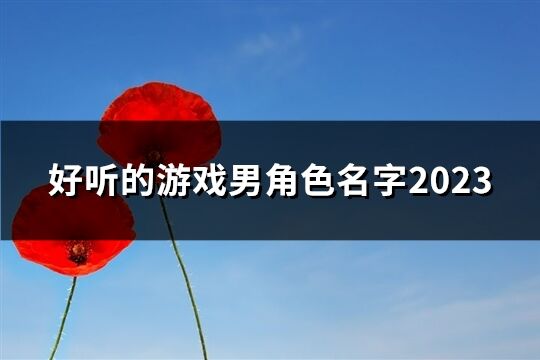 好听的游戏男角色名字2023